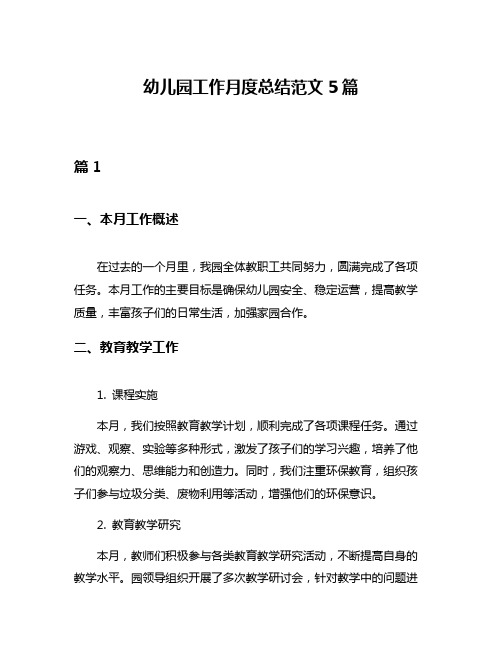 幼儿园工作月度总结范文 5 篇

篇 1

一、本月工作概述

在过去的一个月里，我园全体教职工共同努力，圆满完成了各项任务。本月工作的主要目标是确保幼儿园安全、稳定运营，提高教学质量，丰富孩子们的日常生活，加强家园合作。

二、教育教学工作

1. 课程实施

本月，我们按照教育教学计划，顺利完成了各项课程任务。通过游戏、观察、实验等多种形式，激发了孩子们的学习兴趣，培养了他们的观察力、思维能力和创造力。同时，我们注重环保教育，组织孩子们参与垃圾分类、废物利用等活动，增强他们的环保意识。

2. 教育教学研究

本月，教师们积极参与各类教育教学研究活动，不断提高自身的教学水平。园领导组织开展了多次教学研讨会，针对教学中的问题进